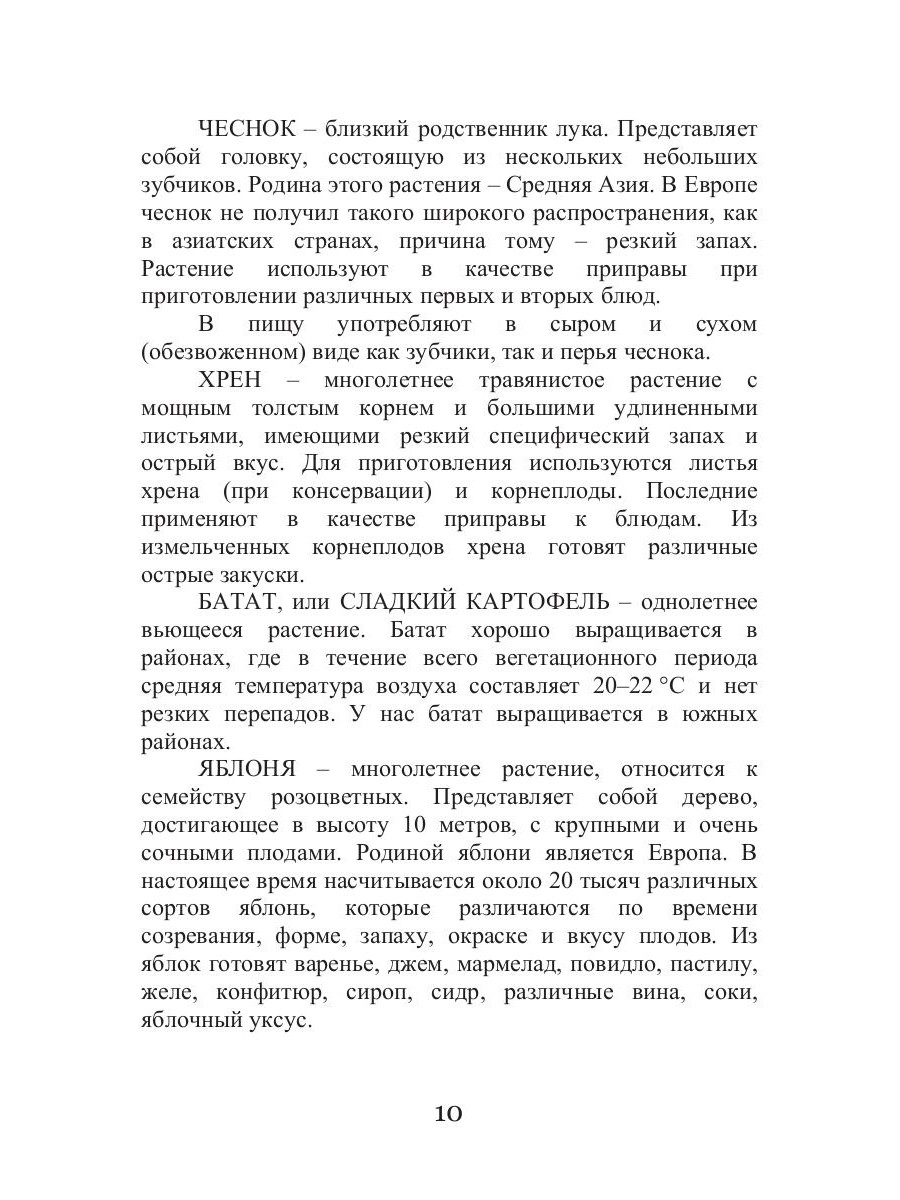 ЧЕСНОК – близкий родственник лука. Представляет собой головку, состоящую из нескольких небольших зубчиков. Родина этого растения – Средняя Азия. В Европе чеснок не получил такого широкого распространения, как в азиатских странах, причина тому – резкий запах. Растение используют в качестве приправы при приготовлении различных первых и вторых блюд.

В пищу употребляют в сыром и сухом (обезвоженном) виде как зубчики, так и перья чеснока.

ХРЕН – многолетнее травянистое растение с мощным толстым корнем и большими удлиненными листьями, имеющими резкий специфический запах и острый вкус. Для приготовления используются листья хрена (при консервации) и корнеплоды. Последние применяют в качестве приправы к блюдам. Из измельченных корнеплодов хрена готовят различные острые закуски.

БАТАТ, или СЛАДКИЙ КАРТОФЕЛЬ – однолетнее вьющееся растение. Батат хорошо выращивается в районах, где в течение всего вегетационного периода средняя температура воздуха составляет 20–22 °С и нет резких перепадов. У нас батат выращивается в южных районах.

ЯБЛОНЯ – многолетнее растение, относится к семейству розоцветных. Представляет собой дерево, достигающее в высоту 10 метров, с крупными и очень сочными плодами. Родиной яблони является Европа. В настоящее время насчитывается около 20 тысяч различных сортов яблонь, которые различаются по времени созревания, форме, запаху, окраске и вкусу плодов. Из яблок готовят варенье, джем, мармелад, повидло, пастилу, желе, конфитюр, сироп, сидр, различные вина, соки, яблочный уксус.

10